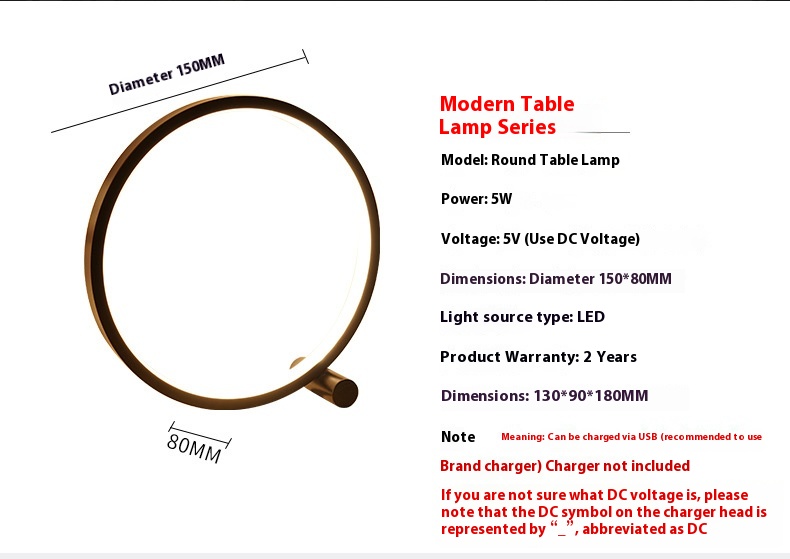 Diameter 150MM

80MM

Modern Table Lamp Series

Model: Round Table Lamp

Power: 5W

Voltage: 5V (Use DC Voltage)

Dimensions: Diameter 150*80MM

Light source type: LED

Product Warranty: 2 Years

Dimensions: 130*90*180MM

Note Meaning: Can be charged via USB (recommended to use

Brand charger) Charger not included

If you are not sure what DC voltage is, please note that the DC symbol on the charger head is represented by "_", abbreviated as DC